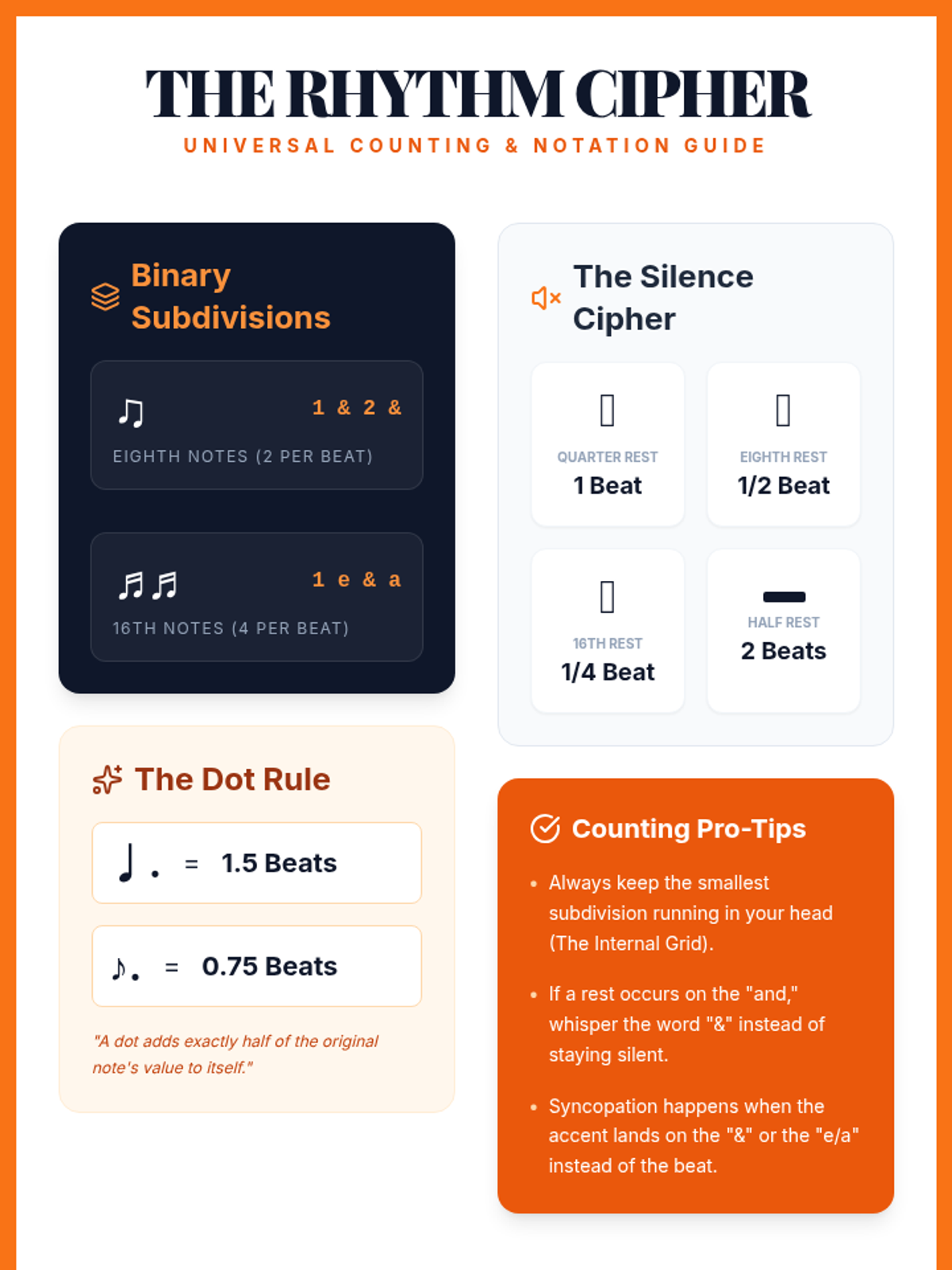 THE RHYTHM CIPHER
UNIVERSAL COUNTING & NOTATION GUIDE

Binary Subdivisions

♫ 1 & 2 &
EIGHTH NOTES (2 PER BEAT)

♬♬ 1 e & a
16TH NOTES (4 PER BEAT)

The Dot Rule

♩. = 1.5 Beats

♪. = 0.75 Beats

"A dot adds exactly half of the original note's value to itself."

The Silence Cipher

QUARTER REST
1 Beat

EIGHTH REST
1/2 Beat

16TH REST
1/4 Beat

HALF REST
2 Beats

Counting Pro-Tips

• Always keep the smallest subdivision running in your head (The Internal Grid).

• If a rest occurs on the "and," whisper the word "&" instead of staying silent.

• Syncopation happens when the accent lands on the "&" or the "e/a" instead of the beat.